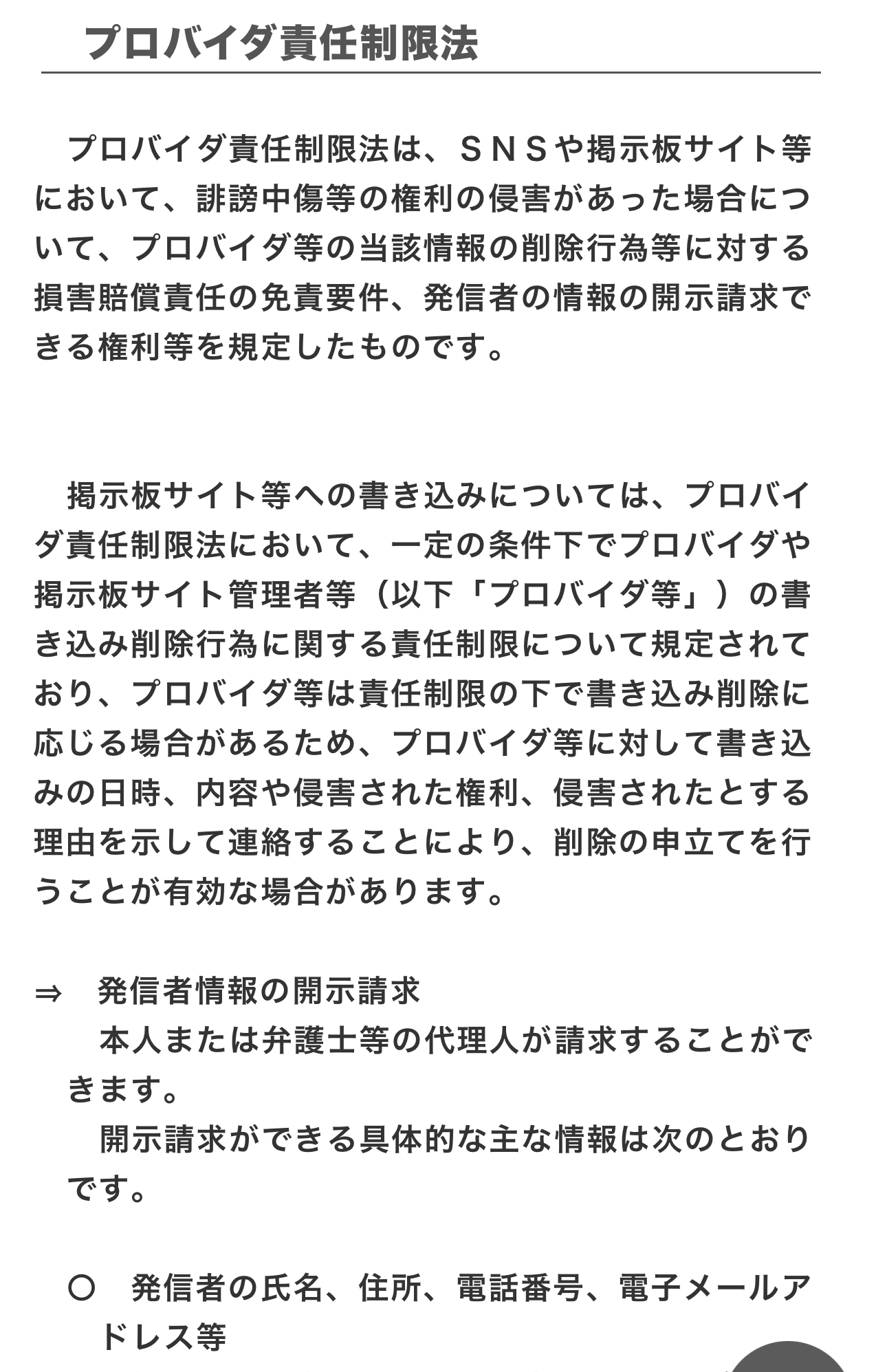 プロバイダ責任制限法

プロバイダ責任制限法は、ＳＮＳや掲示板サイト等において、誹謗中傷等の権利の侵害があった場合について、プロバイダ等の当該情報の削除行為等に対する損害賠償責任の免責要件、発信者の情報の開示請求できる権利等を規定したものです。

掲示板サイト等への書き込みについては、プロバイダ責任制限法において、一定の条件下でプロバイダや掲示板サイト管理者等（以下「プロバイダ等」）の書き込み削除行為に関する責任制限について規定されており、プロバイダ等は責任制限の下で書き込み削除に応じる場合があるため、プロバイダ等に対して書き込みの日時、内容や侵害された権利、侵害されたとする理由を示して連絡することにより、削除の申立てを行うことが有効な場合があります。

⇒　発信者情報の開示請求
本人または弁護士等の代理人が請求することができます。
開示請求ができる具体的な主な情報は次のとおりです。

○　発信者の氏名、住所、電話番号、電子メールアドレス等